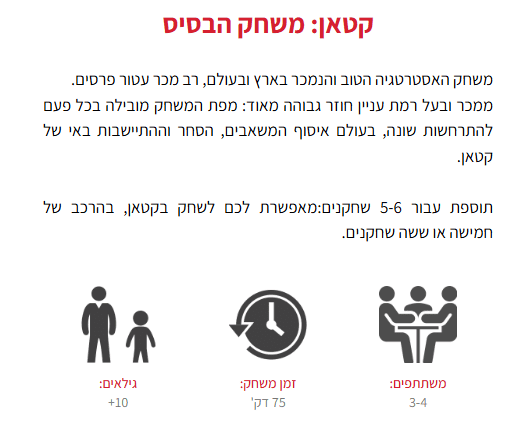 קטאן: משחק הבסיס

משחק האסטרטגיה הטוב והנמכר בארץ ובעולם, רב מכר עטור פרסים. ממכר ובעל רמת עניין חוזר גבוהה מאוד: מפת המשחק מובילה בכל פעם להתרחשות שונה, בעולם איסוף המשאבים, הסחר וההתיישבות באי של קטאן.

תוספת עבור 5-6 שחקנים:מאפשרת לכם לשחק בקטאן, בהרכב של חמישה או ששה שחקנים.

משתתפים:
3-4

זמן משחק:
75 דק'

גילאים:
+10